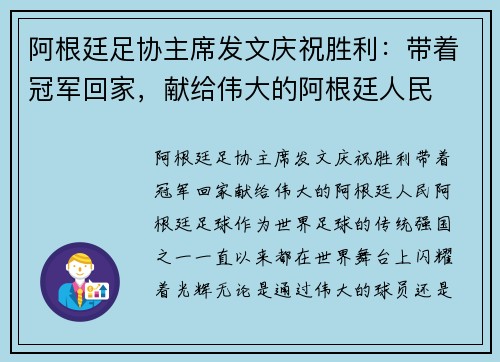 阿根廷足协主席发文庆祝胜利：带着冠军回家，献给伟大的阿根廷人民

阿根廷足协主席发文庆祝胜利带着冠军回家献给伟大的阿根廷人民阿根廷足球作为世界足球的传统强国之一一直以来都在世界舞台上闪耀着光辉无论是通过伟大的球员还是